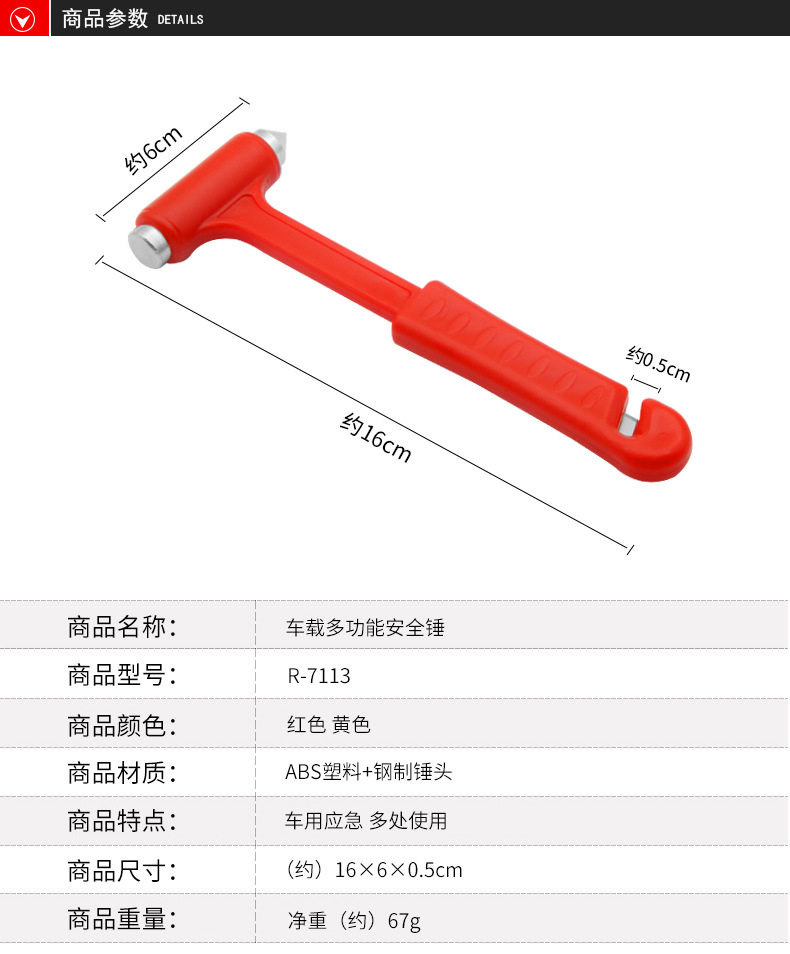 商品参数 DETAILS

约6cm

约0.5cm

约16cm

商品名称: 车载多功能安全锤

商品型号: R-7113

商品颜色: 红色 黄色

商品材质: ABS塑料+钢制锤头

商品特点: 车用应急 多处使用

商品尺寸: （约）16×6×0.5cm

商品重量: 净重（约）67g